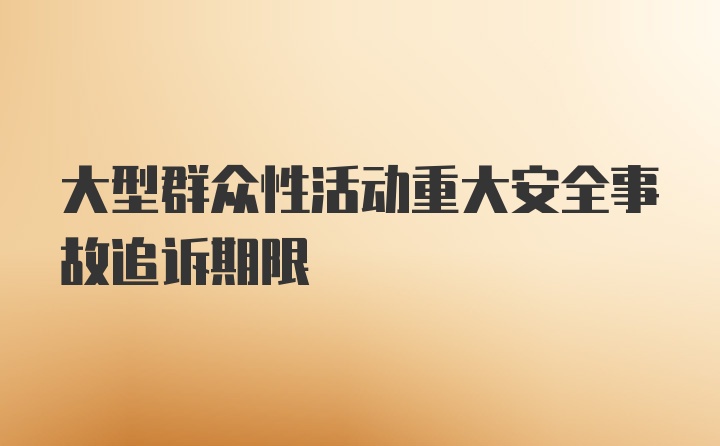 大型群众性活动重大安全事故追诉期限